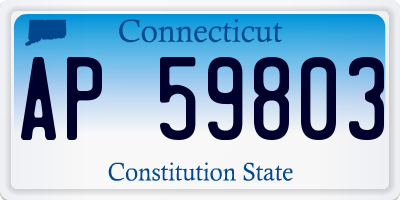 Connecticut

AP 59803

Constitution State